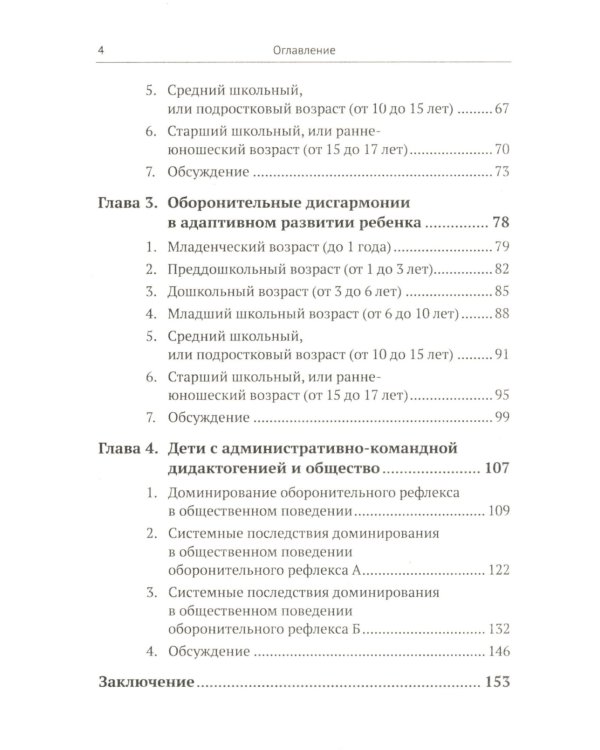 4 Оглавление

5. Средний школьный,
или подростковый возраст (от 10 до 15 лет) 67

6. Старший школьный, или ранне-юношеский возраст (от 15 до 17 лет) 70

7. Обсуждение 73

Глава 3. Оборонительные дисгармонии в адаптивном развитии ребенка 78

1. Младенческий возраст (до 1 года) 79

2. Преддошкольный возраст (от 1 до 3 лет) 82

3. Дошкольный возраст (от 3 до 6 лет) 85

4. Младший школьный возраст (от 6 до 10 лет) 88

5. Средний школьный,
или подростковый возраст (от 10 до 15 лет) 91

6. Старший школьный, или ранне-юношеский возраст (от 15 до 17 лет) 95

7. Обсуждение 99

Глава 4. Дети с административно-командной дидактогенией и общество 107

1. Доминирование оборонительного рефлекса в общественном поведении 109

2. Системные последствия доминирования в общественном поведении оборонительного рефлекса А 122

3. Системные последствия доминирования в общественном поведении оборонительного рефлекса Б 132

4. Обсуждение 146

Заключение 153